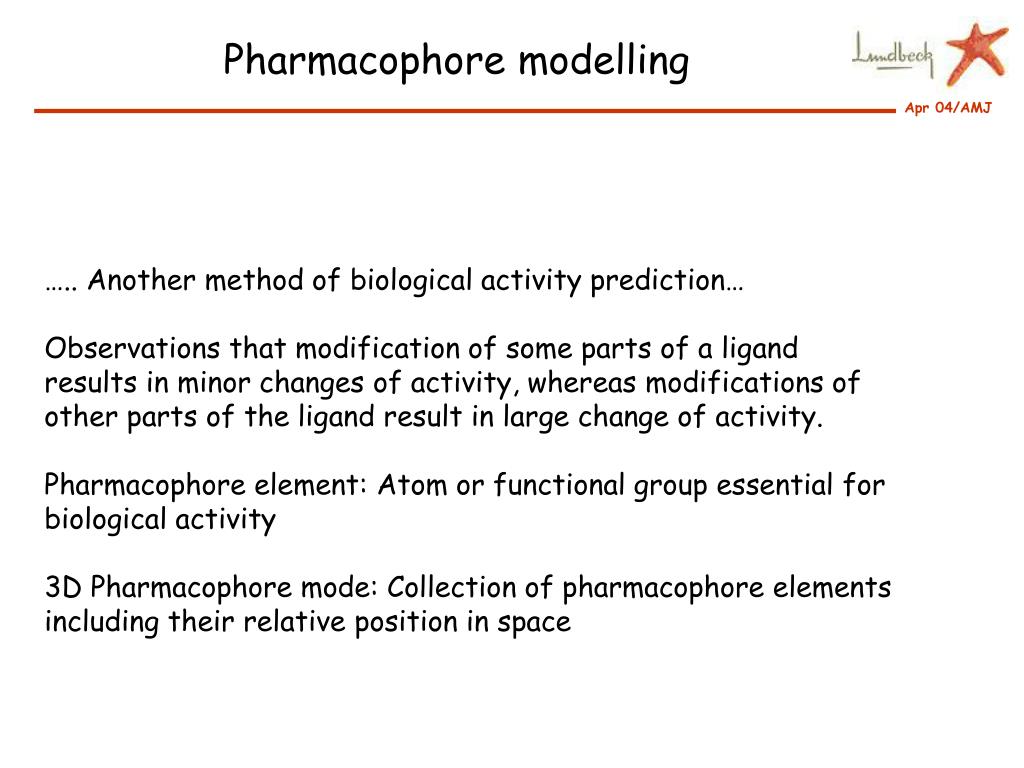 Pharmacophore modelling

Lundbeck

Apr 04/AMJ

….. Another method of biological activity prediction…

Observations that modification of some parts of a ligand results in minor changes of activity, whereas modifications of other parts of the ligand result in large change of activity.

Pharmacophore element: Atom or functional group essential for biological activity

3D Pharmacophore mode: Collection of pharmacophore elements including their relative position in space